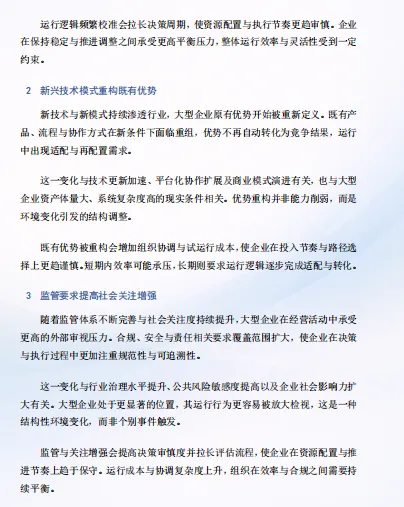 运行逻辑频繁校准会拉长决策周期，使资源配置与执行节奏更趋审慎。企业在保持稳定与推进调整之间承受更高平衡压力，整体运行效率与灵活性受到一定约束。

2　新兴技术模式重构既有优势

新技术与新模式持续渗透行业，大型企业原有优势开始被重新定义。既有产品、流程与协作方式在新条件下面临重组，优势不再自动转化为竞争结果，运行中出现适配与再配置需求。

这一变化与技术更新加速、平台化协作扩展及商业模式演进有关，也与大型企业资产体量大、系统复杂度高的现实条件相关。优势重构并非能力削弱，而是环境变化引发的结构调整。

既有优势被重构会增加组织协调与试运行成本，使企业在投入节奏与路径选择上更趋谨慎。短期内效率可能承压，长期则要求运行逻辑逐步完成适配与转化。

3　监管要求提高社会关注增强

随着监管体系不断完善与社会关注度持续提升，大型企业在经营活动中承受更高的外部审视压力。合规、安全与责任相关要求覆盖范围扩大，使企业在决策与执行过程中更加注重规范性与可追溯性。

这一变化与行业治理水平提升、公共风险敏感度提高以及企业社会影响力扩大有关。大型企业处于更显著的位置，其运行行为更容易被放大检视，这是一种结构性环境变化，而非个别事件触发。

监管与关注增强会提高决策审慎度并拉长评估流程，使企业在资源配置与推进节奏上趋于保守。运行成本与协调复杂度上升，组织在效率与合规之间需要持续平衡。